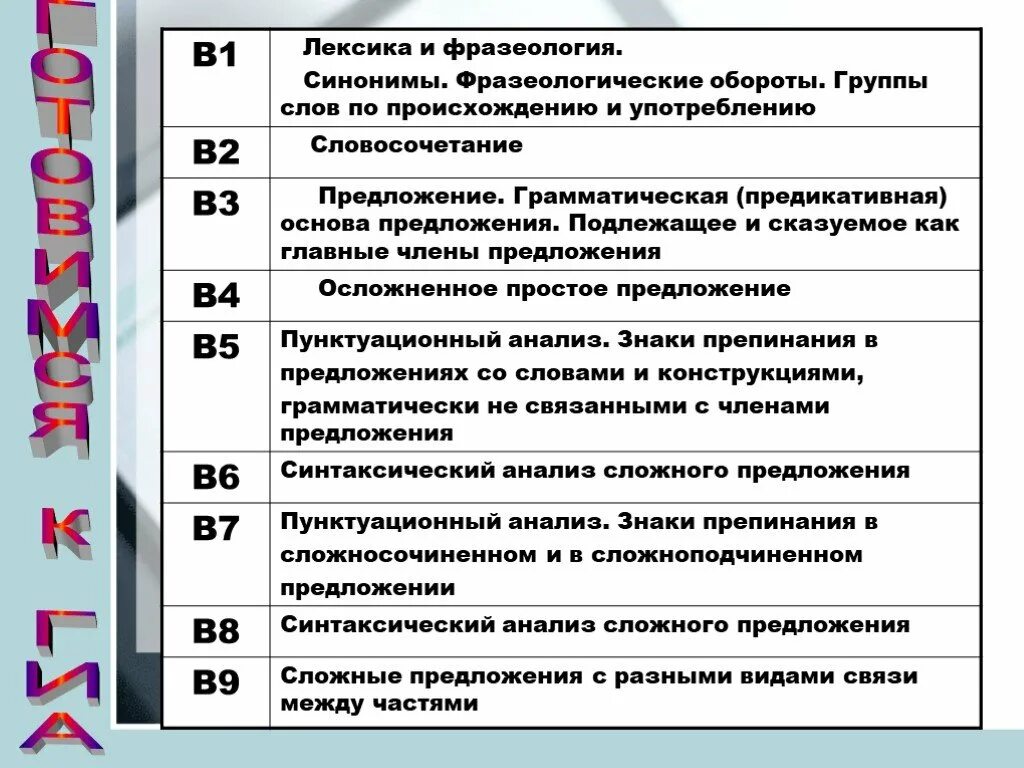 ГОТОВИМСЯ К ГИА

| | |
|---|---|
| В1 | Лексика и фразеология. Синонимы. Фразеологические обороты. Группы слов по происхождению и употреблению |
| В2 | Словосочетание |
| В3 | Предложение. Грамматическая (предикативная) основа предложения. Подлежащее и сказуемое как главные члены предложения |
| В4 | Осложненное простое предложение |
| В5 | Пунктуационный анализ. Знаки препинания в предложениях со словами и конструкциями, грамматически не связанными с членами предложения |
| В6 | Синтаксический анализ сложного предложения |
| В7 | Пунктуационный анализ. Знаки препинания в сложносочиненном и в сложноподчиненном предложении |
| В8 | Синтаксический анализ сложного предложения |
| В9 | Сложные предложения с разными видами связи между частями |